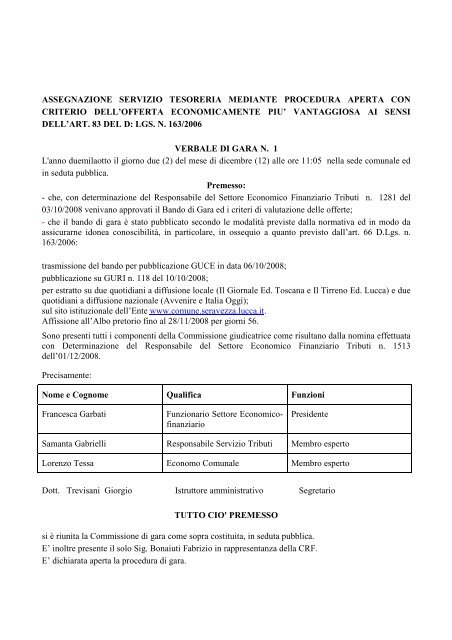 ASSEGNAZIONE SERVIZIO TESORERIA MEDIANTE PROCEDURA APERTA CON CRITERIO DELL'OFFERTA ECONOMICAMENTE PIU' VANTAGGIOSA AI SENSI DELL'ART. 83 DEL D: LGS. N. 163/2006

VERBALE DI GARA N. 1

L'anno duemilaotto il giorno due (2) del mese di dicembre (12) alle ore 11:05 nella sede comunale ed in seduta pubblica.

Premesso:

- che, con determinazione del Responsabile del Settore Economico Finanziario Tributi n. 1281 del 03/10/2008 venivano approvati il Bando di Gara ed i criteri di valutazione delle offerte;
- che il bando di gara è stato pubblicato secondo le modalità previste dalla normativa ed in modo da assicurarne idonea conoscibilità, in particolare, in ossequio a quanto previsto dall'art. 66 D.Lgs. n. 163/2006:

trasmissione del bando per pubblicazione GUCE in data 06/10/2008;
pubblicazione su GURI n. 118 del 10/10/2008;
per estratto su due quotidiani a diffusione locale (Il Giornale Ed. Toscana e Il Tirreno Ed. Lucca) e due quotidiani a diffusione nazionale (Avvenire e Italia Oggi);
sul sito istituzionale dell'Ente www.comune.seravezza.lucca.it.
Affissione all'Albo pretorio fino al 28/11/2008 per giorni 56.

Sono presenti tutti i componenti della Commissione giudicatrice come risultano dalla nomina effettuata con Determinazione del Responsabile del Settore Economico Finanziario Tributi n. 1513 dell'01/12/2008.

Precisamente:

| Nome e Cognome | Qualifica | Funzioni |
|---|---|---|
| Francesca Garbati | Funzionario Settore Economico-finanziario | Presidente |
| Samanta Gabrielli | Responsabile Servizio Tributi | Membro esperto |
| Lorenzo Tessa | Economo Comunale | Membro esperto |

Dott. Trevisani Giorgio Istruttore amministrativo Segretario

TUTTO CIO' PREMESSO

si è riunita la Commissione di gara come sopra costituita, in seduta pubblica.
E' inoltre presente il solo Sig. Bonaiuti Fabrizio in rappresentanza della CRF.
E' dichiarata aperta la procedura di gara.